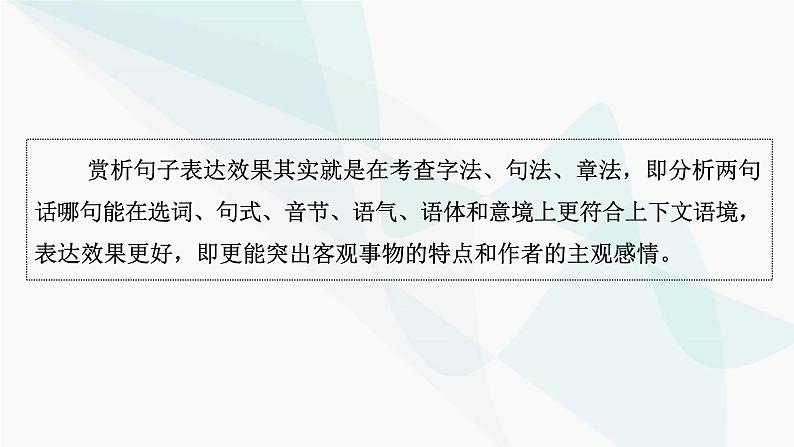 赏析句子表达效果其实就是在考查字法、句法、章法，即分析两句话哪句能在选词、句式、音节、语气、语体和意境上更符合上下文语境，表达效果更好，即更能突出客观事物的特点和作者的主观感情。